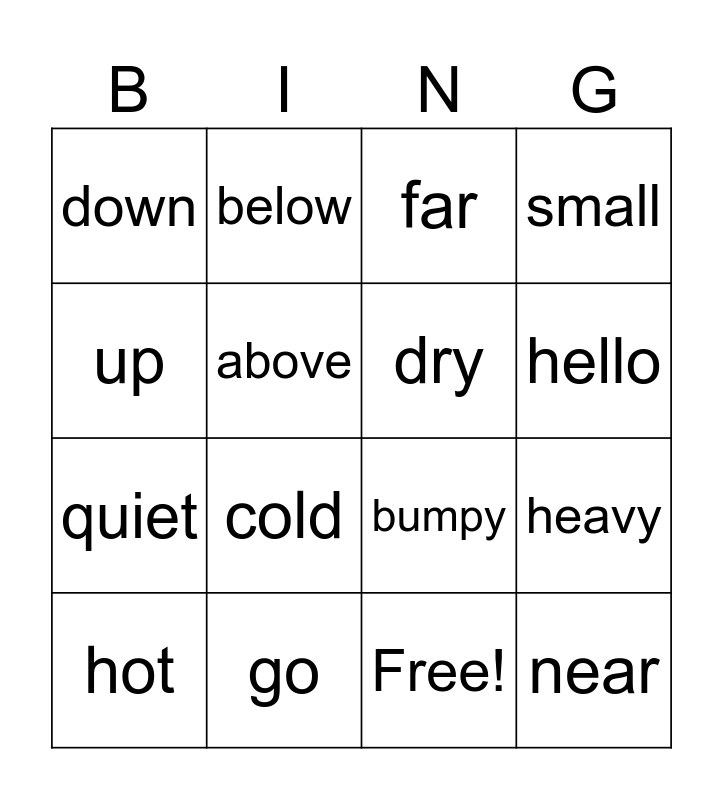 | B | I | N | G |
|---|---|---|---|
| down | below | far | small |
| up | above | dry | hello |
| quiet | cold | bumpy | heavy |
| hot | go | Free! | near |